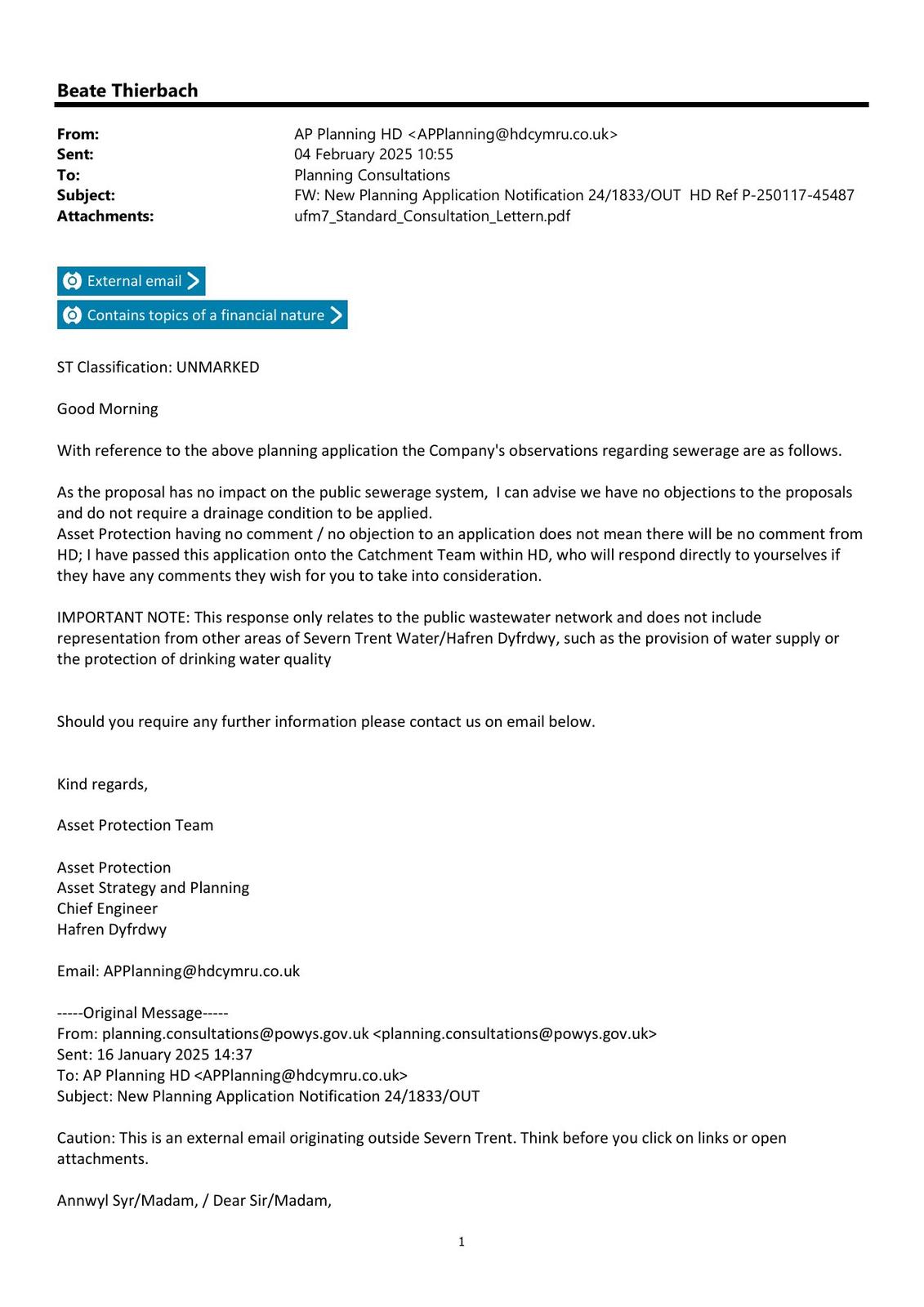 Beate Thierbach

From: AP Planning HD <APPlanning@hdcymru.co.uk>
Sent: 04 February 2025 10:55
To: Planning Consultations
Subject: FW: New Planning Application Notification 24/1833/OUT HD Ref P-250117-45487
Attachments: ufm7_Standard_Consultation_Lettern.pdf

External email

Contains topics of a financial nature

ST Classification: UNMARKED

Good Morning

With reference to the above planning application the Company's observations regarding sewerage are as follows.

As the proposal has no impact on the public sewerage system, I can advise we have no objections to the proposals and do not require a drainage condition to be applied.
Asset Protection having no comment / no objection to an application does not mean there will be no comment from HD; I have passed this application onto the Catchment Team within HD, who will respond directly to yourselves if they have any comments they wish for you to take into consideration.

IMPORTANT NOTE: This response only relates to the public wastewater network and does not include representation from other areas of Severn Trent Water/Hafren Dyfrdwy, such as the provision of water supply or the protection of drinking water quality

Should you require any further information please contact us on email below.

Kind regards,

Asset Protection Team

Asset Protection
Asset Strategy and Planning
Chief Engineer
Hafren Dyfrdwy

Email: APPlanning@hdcymru.co.uk

-----Original Message-----
From: planning.consultations@powys.gov.uk <planning.consultations@powys.gov.uk>
Sent: 16 January 2025 14:37
To: AP Planning HD <APPlanning@hdcymru.co.uk>
Subject: New Planning Application Notification 24/1833/OUT

Caution: This is an external email originating outside Severn Trent. Think before you click on links or open attachments.

Annwyl Syr/Madam, / Dear Sir/Madam,

1